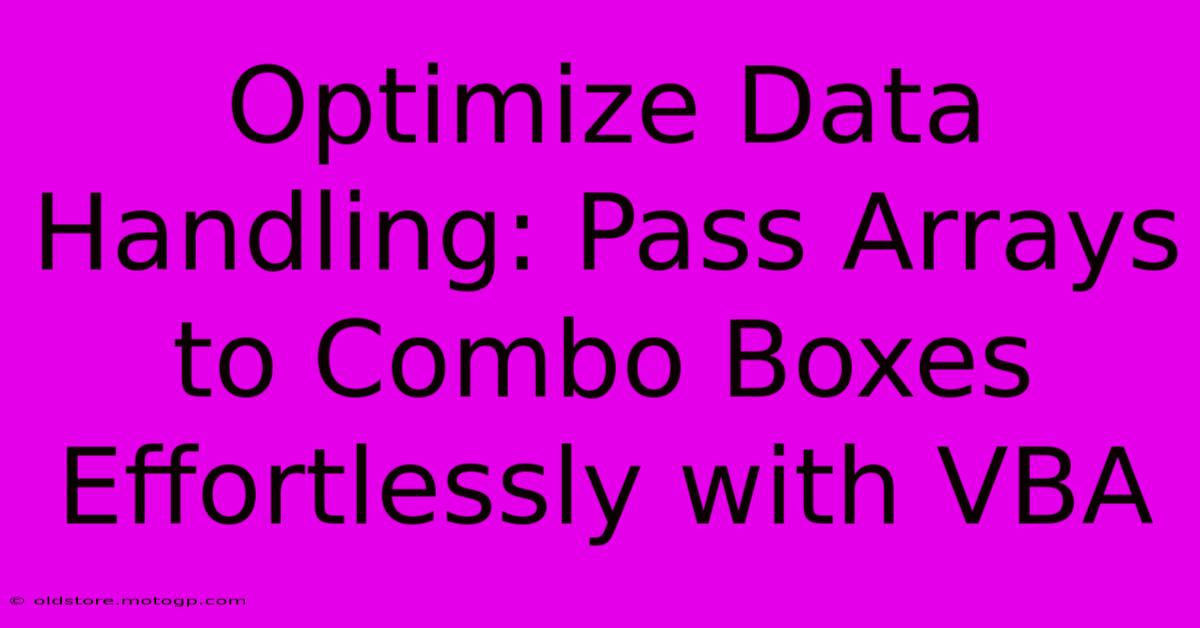 Optimize Data Handling: Pass Arrays to Combo Boxes Effortlessly with VBA

© oldstore.motogp.com